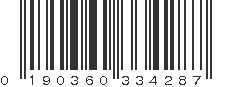 0 190360 334287